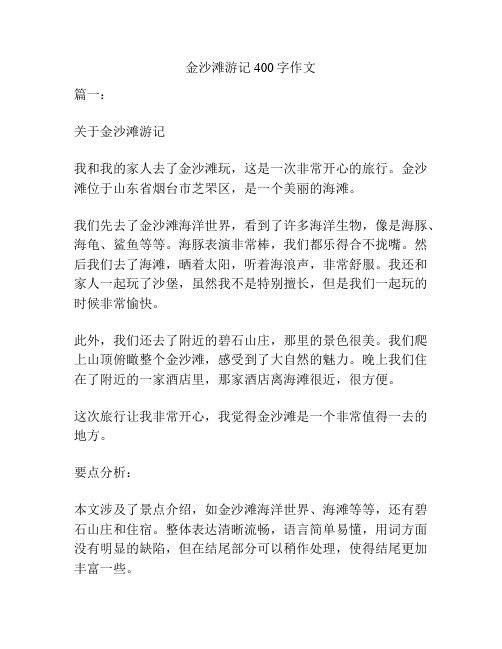 金沙滩游记 400 字作文

篇一：

关于金沙滩游记

我和我的家人去了金沙滩玩，这是一次非常开心的旅行。金沙滩位于山东省烟台市芝罘区，是一个美丽的海滩。

我们先去了金沙滩海洋世界，看到了许多海洋生物，像是海豚、海龟、鲨鱼等等。海豚表演非常棒，我们都乐得合不拢嘴。然后我们去了海滩，晒着太阳，听着海浪声，非常舒服。我还和家人一起玩了沙堡，虽然我不是特别擅长，但是我们一起玩的时候非常愉快。

此外，我们还去了附近的碧石山庄，那里的景色很美。我们爬上山顶俯瞰整个金沙滩，感受到了大自然的魅力。晚上我们住在了附近的一家酒店里，那家酒店离海滩很近，很方便。

这次旅行让我非常开心，我觉得金沙滩是一个非常值得一去的地方。

要点分析：

本文涉及了景点介绍，如金沙滩海洋世界、海滩等等，还有碧石山庄和住宿。整体表达清晰流畅，语言简单易懂，用词方面没有明显的缺陷，但在结尾部分可以稍作处理，使得结尾更加丰富一些。